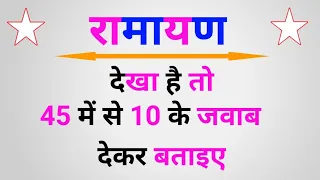 रामायण

देखा है तो
45 में से 10 के जवाब
देकर बताइए